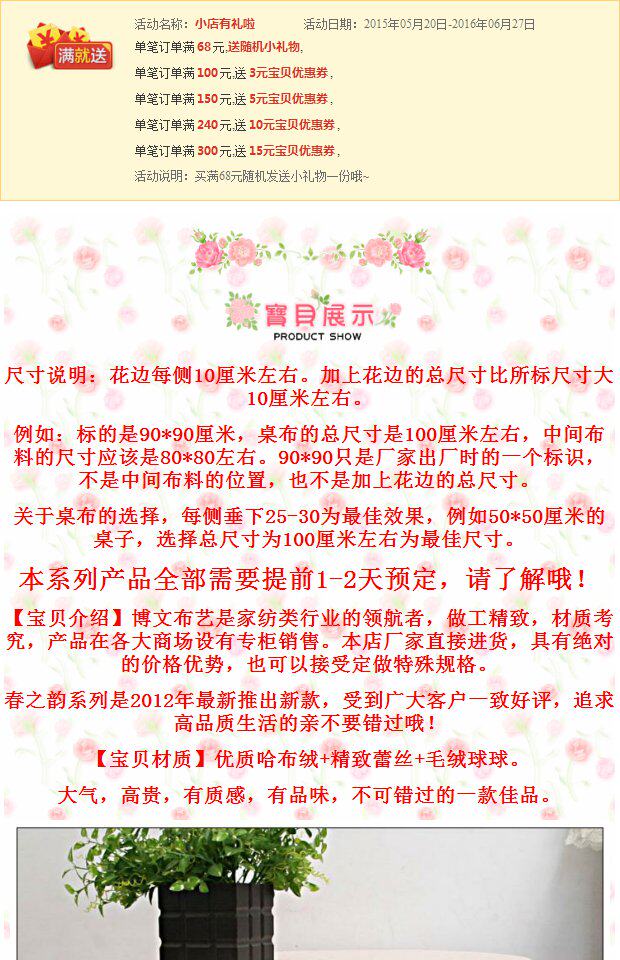 满就送

活动名称：小店有礼啦 活动日期：2015年05月20日-2016年06月27日

单笔订单满68元,送随机小礼物,

单笔订单满100元,送3元宝贝优惠券,

单笔订单满150元,送5元宝贝优惠券,

单笔订单满240元,送10元宝贝优惠券,

单笔订单满300元,送15元宝贝优惠券,

活动说明：买满68元随机发送小礼物一份哦~

寶貝展示
PRODUCT SHOW

尺寸说明：花边每侧10厘米左右。加上花边的总尺寸比所标尺寸大10厘米左右。

例如：标的是90*90厘米，桌布的总尺寸是100厘米左右，中间布料的尺寸应该是80*80左右。90*90只是厂家出厂时的一个标识，不是中间布料的位置，也不是加上花边的总尺寸。

关于桌布的选择，每侧垂下25-30为最佳效果，例如50*50厘米的桌子，选择总尺寸为100厘米左右为最佳尺寸。

本系列产品全部需要提前1-2天预定，请了解哦！

【宝贝介绍】博文布艺是家纺类行业的领航者，做工精致，材质考究，产品在各大商场设有专柜销售。本店厂家直接进货，具有绝对的价格优势，也可以接受定做特殊规格。

春之韵系列是2012年最新推出新款，受到广大客户一致好评，追求高品质生活的亲不要错过哦！

【宝贝材质】优质哈布绒+精致蕾丝+毛绒球球。

大气，高贵，有质感，有品味，不可错过的一款佳品。